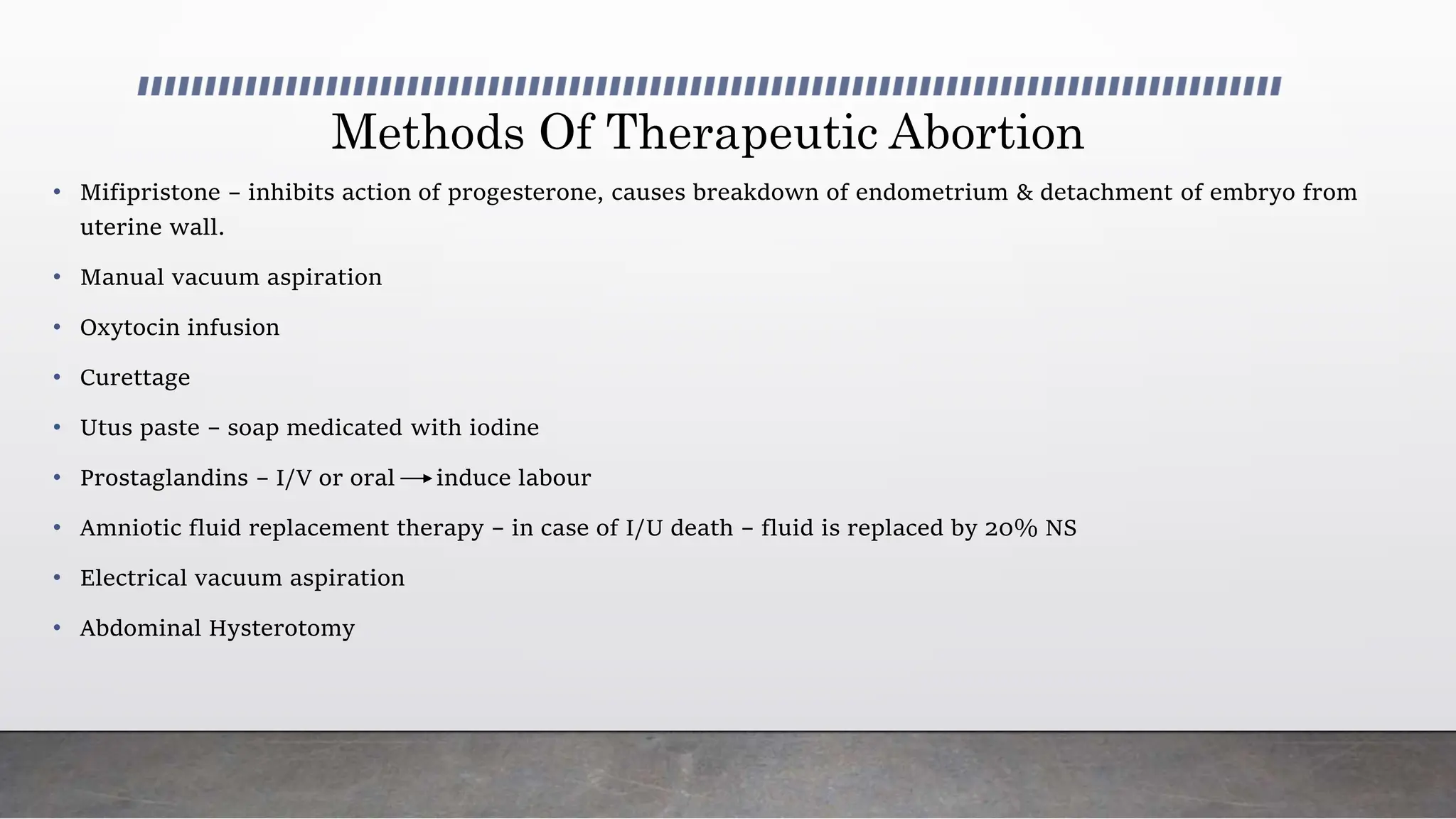 Methods Of Therapeutic Abortion

• Mifipristone – inhibits action of progesterone, causes breakdown of endometrium & detachment of embryo from uterine wall.

• Manual vacuum aspiration

• Oxytocin infusion

• Curettage

• Utus paste – soap medicated with iodine

• Prostaglandins – I/V or oral → induce labour

• Amniotic fluid replacement therapy – in case of I/U death – fluid is replaced by 20% NS

• Electrical vacuum aspiration

• Abdominal Hysterotomy